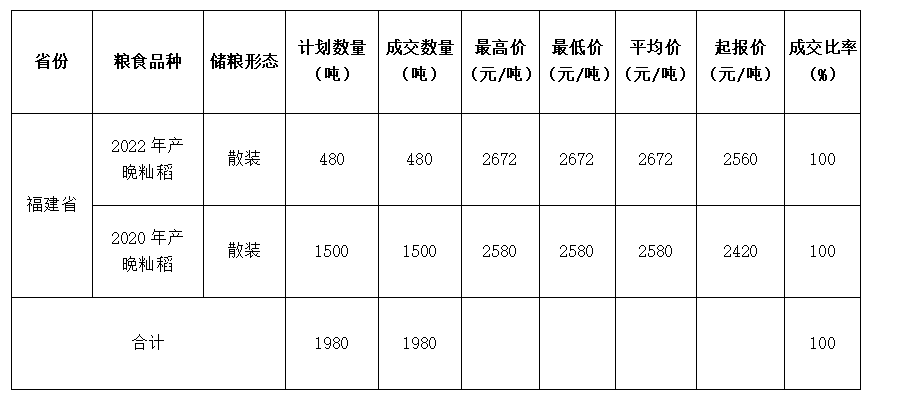 | 省份 | 粮食品种 | 储粮形态 | 计划数量（吨） | 成交数量（吨） | 最高价（元/吨） | 最低价（元/吨） | 平均价（元/吨） | 起报价（元/吨） | 成交比率（%） |
|---|---|---|---|---|---|---|---|---|---|
| 福建省 | 2022年产晚籼稻 | 散装 | 480 | 480 | 2672 | 2672 | 2672 | 2560 | 100 |
|  | 2020年产晚籼稻 | 散装 | 1500 | 1500 | 2580 | 2580 | 2580 | 2420 | 100 |
| 合计 |  |  | 1980 | 1980 |  |  |  |  | 100 |